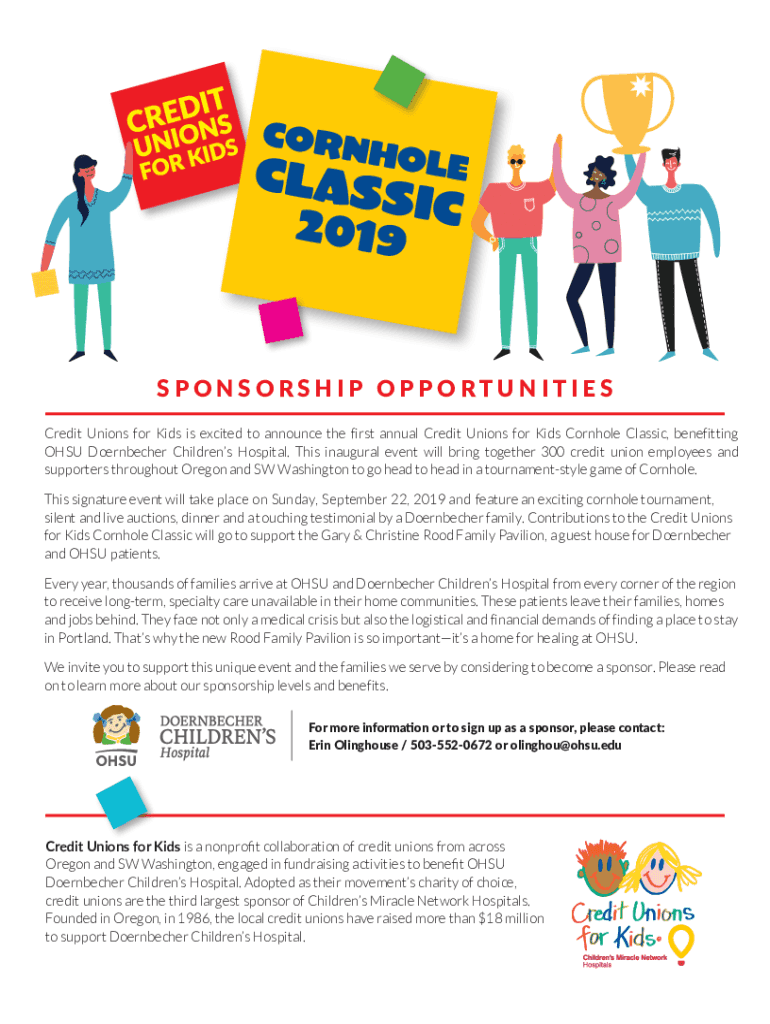 CREDIT UNIONS FOR KIDS

CORNHOLE CLASSIC 2019

SPONSORSHIP OPPORTUNITIES

Credit Unions for Kids is excited to announce the first annual Credit Unions for Kids Cornhole Classic, benefitting OHSU Doernbecher Children's Hospital. This inaugural event will bring together 300 credit union employees and supporters throughout Oregon and SW Washington to go head to head in a tournament-style game of Cornhole.

This signature event will take place on Sunday, September 22, 2019 and feature an exciting cornhole tournament, silent and live auctions, dinner and a touching testimonial by a Doernbecher family. Contributions to the Credit Unions for Kids Cornhole Classic will go to support the Gary & Christine Rood Family Pavilion, a guest house for Doernbecher and OHSU patients.

Every year, thousands of families arrive at OHSU and Doernbecher Children's Hospital from every corner of the region to receive long-term, specialty care unavailable in their home communities. These patients leave their families, homes and jobs behind. They face not only a medical crisis but also the logistical and financial demands of finding a place to stay in Portland. That's why the new Rood Family Pavilion is so important—it's a home for healing at OHSU.

We invite you to support this unique event and the families we serve by considering to become a sponsor. Please read on to learn more about our sponsorship levels and benefits.

OHSU DOERNBECHER CHILDREN'S Hospital

For more information or to sign up as a sponsor, please contact: Erin Olinghouse / 503-552-0672 or olinghou@ohsu.edu

Credit Unions for Kids is a nonprofit collaboration of credit unions from across Oregon and SW Washington, engaged in fundraising activities to benefit OHSU Doernbecher Children's Hospital. Adopted as their movement's charity of choice, credit unions are the third largest sponsor of Children's Miracle Network Hospitals. Founded in Oregon, in 1986, the local credit unions have raised more than $18 million to support Doernbecher Children's Hospital.

Credit Unions for Kids
Children's Miracle Network Hospitals